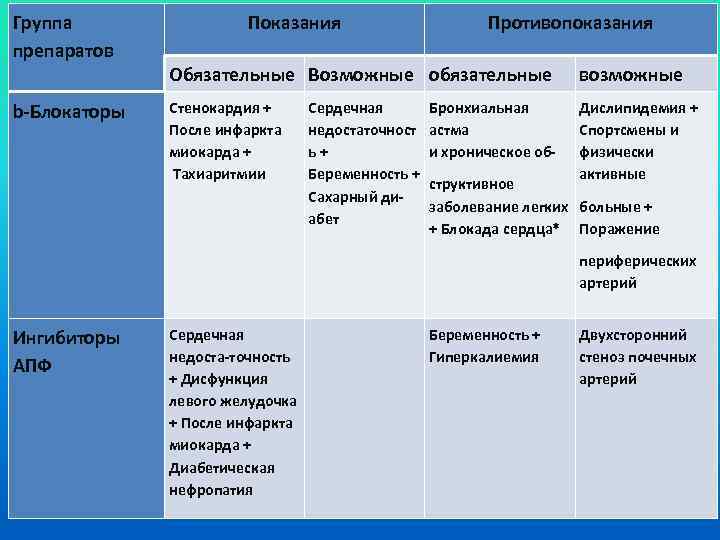 | Группа препаратов | Показания | | Противопоказания | |
|---|---|---|---|---|
| | Обязательные | Возможные | обязательные | возможные |
| b-Блокаторы | Стенокардия + После инфаркта миокарда + Тахиаритмии | Сердечная недостаточность + Беременность + Сахарный диабет | Бронхиальная астма и хроническое обструктивное заболевание легких + Блокада сердца* | Дислипидемия + Спортсмены и физически активные больные + Поражение периферических артерий |
| Ингибиторы АПФ | Сердечная недоста-точность + Дисфункция левого желудочка + После инфаркта миокарда + Диабетическая нефропатия | | Беременность + Гиперкалиемия | Двухсторонний стеноз почечных артерий |